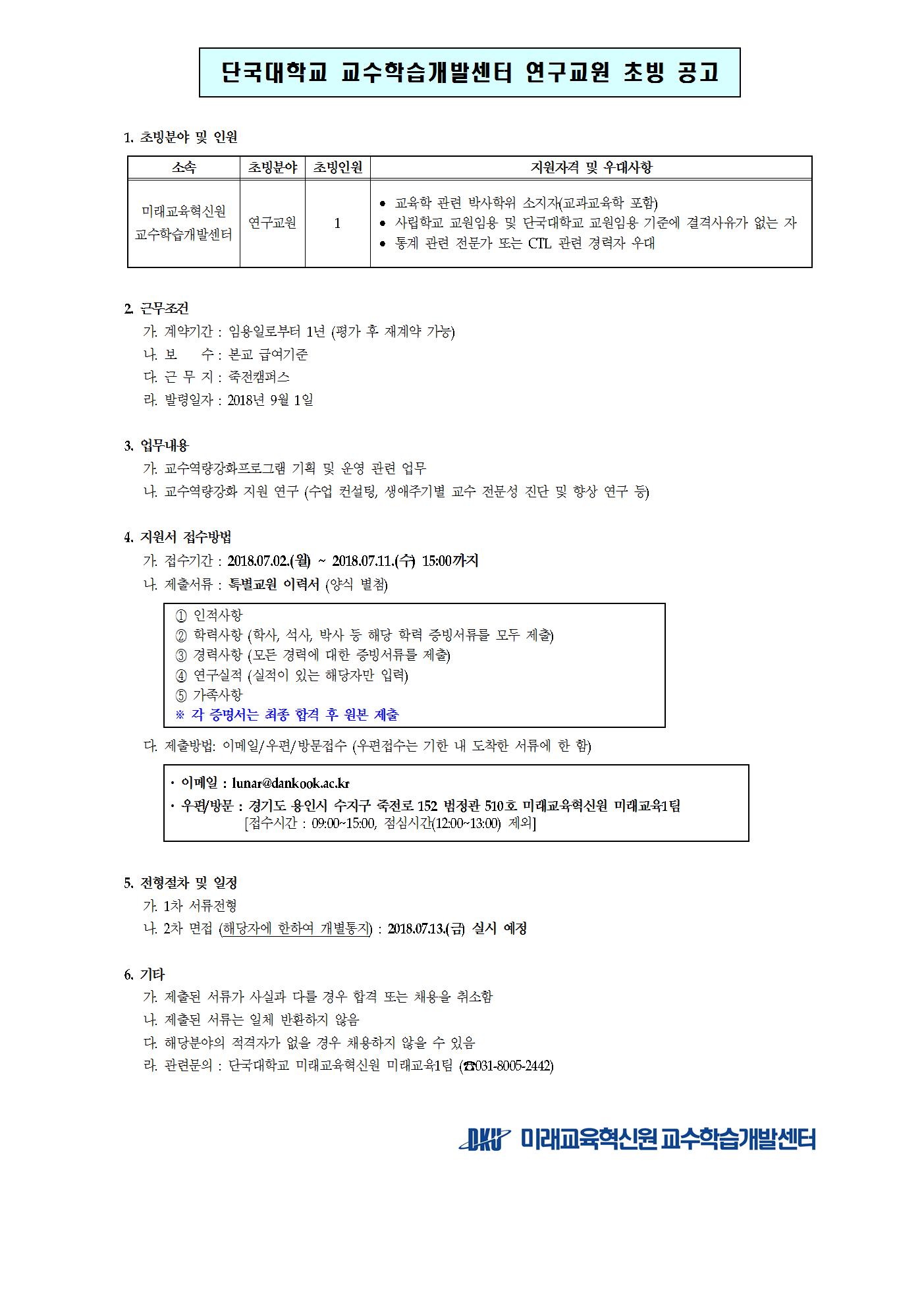 단국대학교 교수학습개발센터 연구교원 초빙 공고

1. 초빙분야 및 인원

| 소속 | 초빙분야 | 초빙인원 | 지원자격 및 우대사항 |
|---|---|---|---|
| 미래교육혁신원 교수학습개발센터 | 연구교원 | 1 | • 교육학 관련 박사학위 소지자(교과교육학 포함) • 사립학교 교원임용 및 단국대학교 교원임용 기준에 결격사유가 없는 자 • 통계 관련 전문가 또는 CTL 관련 경력자 우대 |

2. 근무조건
가. 계약기간 : 임용일로부터 1년 (평가 후 재계약 가능)
나. 보 수 : 본교 급여기준
다. 근 무 지 : 죽전캠퍼스
라. 발령일자 : 2018년 9월 1일

3. 업무내용
가. 교수역량강화프로그램 기획 및 운영 관련 업무
나. 교수역량강화 지원 연구 (수업 컨설팅, 생애주기별 교수 전문성 진단 및 향상 연구 등)

4. 지원서 접수방법
가. 접수기간 : 2018.07.02.(월) ~ 2018.07.11.(수) 15:00까지
나. 제출서류 : 특별교원 이력서 (양식 별첨)

① 인적사항
② 학력사항 (학사, 석사, 박사 등 해당 학력 증빙서류를 모두 제출)
③ 경력사항 (모든 경력에 대한 증빙서류를 제출)
④ 연구실적 (실적이 있는 해당자만 입력)
⑤ 가족사항
※ 각 증명서는 최종 합격 후 원본 제출

다. 제출방법: 이메일/우편/방문접수 (우편접수는 기한 내 도착한 서류에 한 함)

· 이메일 : lunar@dankook.ac.kr
· 우편/방문 : 경기도 용인시 수지구 죽전로 152 범정관 510호 미래교육혁신원 미래교육1팀
[접수시간 : 09:00~15:00, 점심시간(12:00~13:00) 제외]

5. 전형절차 및 일정
가. 1차 서류전형
나. 2차 면접 (해당자에 한하여 개별통지) : 2018.07.13.(금) 실시 예정

6. 기타
가. 제출된 서류가 사실과 다를 경우 합격 또는 채용을 취소함
나. 제출된 서류는 일체 반환하지 않음
다. 해당분야의 적격자가 없을 경우 채용하지 않을 수 있음
라. 관련문의 : 단국대학교 미래교육혁신원 미래교육1팀 (☎031-8005-2442)

DKU 미래교육혁신원 교수학습개발센터